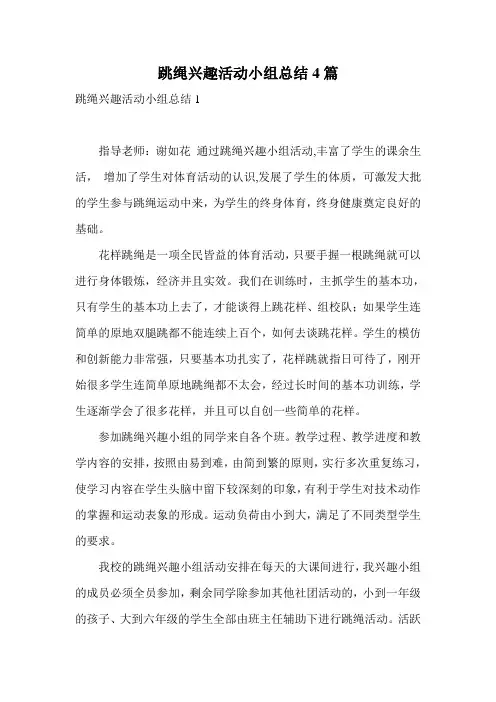 跳绳兴趣活动小组总结 4 篇

跳绳兴趣活动小组总结 1

指导老师：谢如花 通过跳绳兴趣小组活动,丰富了学生的课余生活， 增加了学生对体育活动的认识,发展了学生的体质，可激发大批的学生参与跳绳运动中来，为学生的终身体育，终身健康奠定良好的基础。

花样跳绳是一项全民皆益的体育活动，只要手握一根跳绳就可以进行身体锻炼，经济并且实效。我们在训练时，主抓学生的基本功，只有学生的基本功上去了，才能谈得上跳花样、组校队；如果学生连简单的原地双腿跳都不能连续上百个，如何去谈跳花样。学生的模仿和创新能力非常强，只要基本功扎实了，花样跳就指日可待了，刚开始很多学生连简单原地跳绳都不太会，经过长时间的基本功训练，学生逐渐学会了很多花样，并且可以自创一些简单的花样。

参加跳绳兴趣小组的同学来自各个班。教学过程、教学进度和教学内容的安排，按照由易到难，由简到繁的原则，实行多次重复练习，使学习内容在学生头脑中留下较深刻的印象，有利于学生对技术动作的掌握和运动表象的形成。运动负荷由小到大，满足了不同类型学生的要求。

我校的跳绳兴趣小组活动安排在每天的大课间进行，我兴趣小组的成员必须全员参加，剩余同学除参加其他社团活动的，小到一年级的孩子、大到六年级的学生全部由班主任辅助下进行跳绳活动。活跃